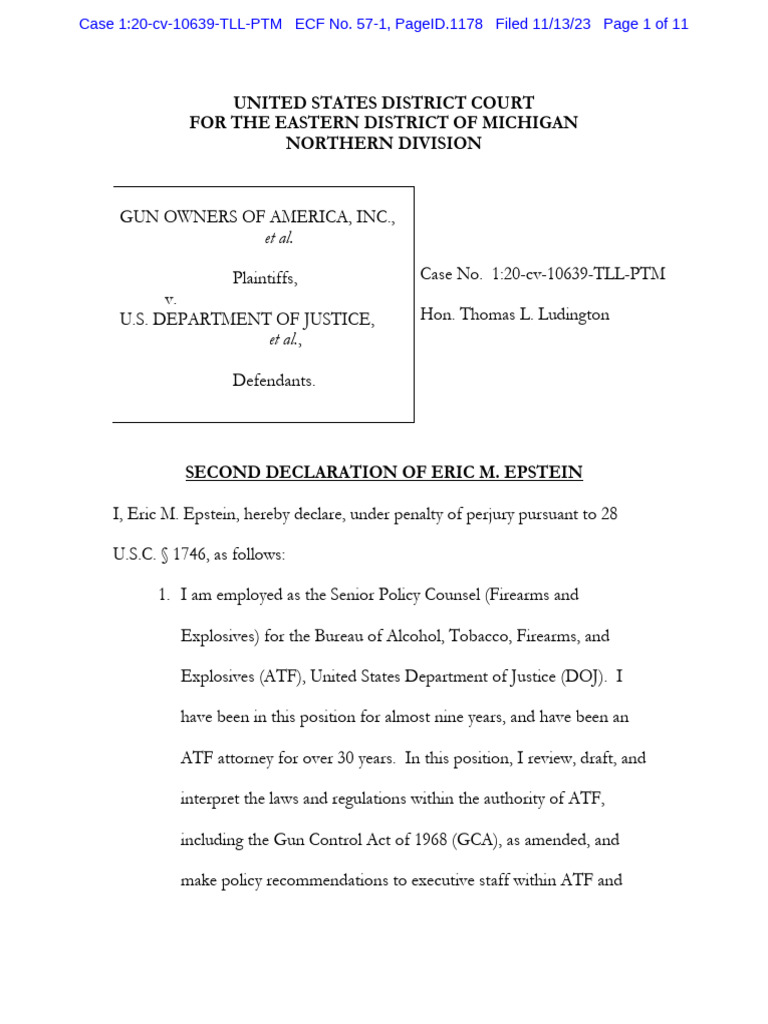 Case 1:20-cv-10639-TLL-PTM ECF No. 57-1, PageID.1178 Filed 11/13/23 Page 1 of 11

UNITED STATES DISTRICT COURT
FOR THE EASTERN DISTRICT OF MICHIGAN
NORTHERN DIVISION

GUN OWNERS OF AMERICA, INC.,
et al.

Plaintiffs,
v.
U.S. DEPARTMENT OF JUSTICE,
et al.,

Defendants.

Case No. 1:20-cv-10639-TLL-PTM

Hon. Thomas L. Ludington

SECOND DECLARATION OF ERIC M. EPSTEIN

I, Eric M. Epstein, hereby declare, under penalty of perjury pursuant to 28 U.S.C. § 1746, as follows:

1. I am employed as the Senior Policy Counsel (Firearms and Explosives) for the Bureau of Alcohol, Tobacco, Firearms, and Explosives (ATF), United States Department of Justice (DOJ). I have been in this position for almost nine years, and have been an ATF attorney for over 30 years. In this position, I review, draft, and interpret the laws and regulations within the authority of ATF, including the Gun Control Act of 1968 (GCA), as amended, and make policy recommendations to executive staff within ATF and